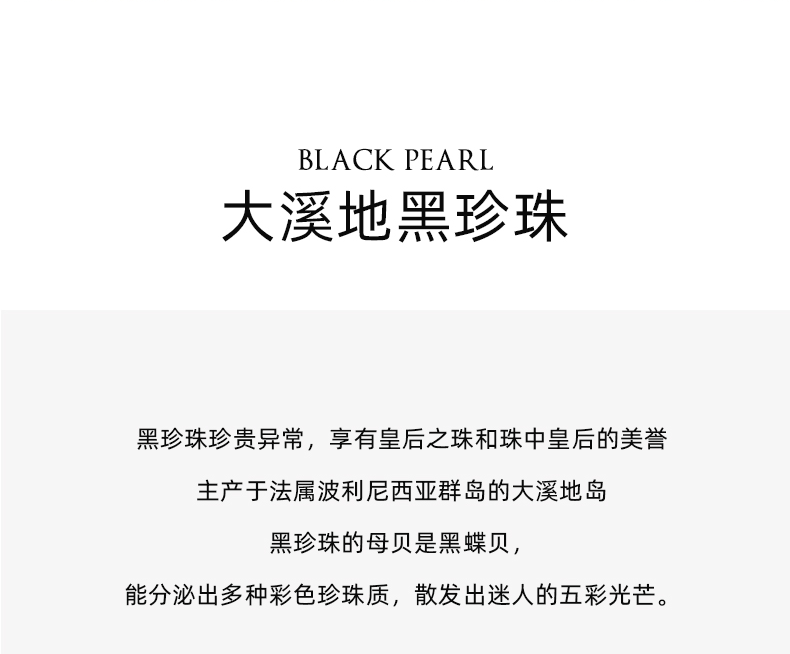 BLACK PEARL
大溪地黑珍珠

黑珍珠珍贵异常，享有皇后之珠和珠中皇后的美誉

主产于法属波利尼西亚群岛的大溪地岛

黑珍珠的母贝是黑蝶贝，

能分泌出多种彩色珍珠质，散发出迷人的五彩光芒。